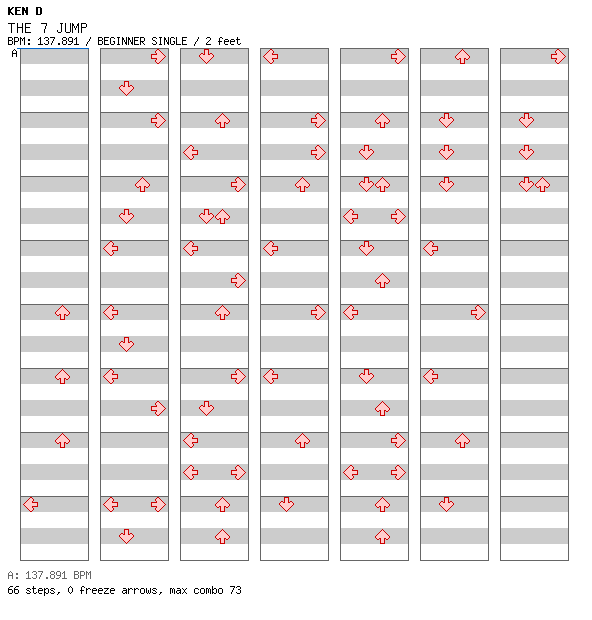 KEN D
THE 7 JUMP
BPM: 137.891 / BEGINNER SINGLE / 2 feet
A

A: 137.891 BPM
66 steps, 0 freeze arrows, max combo 73